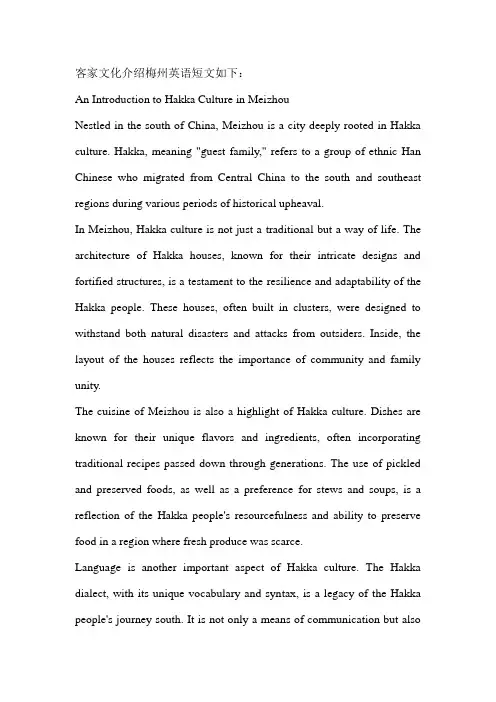 客家文化介绍梅州英语短文如下：

An Introduction to Hakka Culture in Meizhou

Nestled in the south of China, Meizhou is a city deeply rooted in Hakka culture. Hakka, meaning "guest family," refers to a group of ethnic Han Chinese who migrated from Central China to the south and southeast regions during various periods of historical upheaval.

In Meizhou, Hakka culture is not just a traditional but a way of life. The architecture of Hakka houses, known for their intricate designs and fortified structures, is a testament to the resilience and adaptability of the Hakka people. These houses, often built in clusters, were designed to withstand both natural disasters and attacks from outsiders. Inside, the layout of the houses reflects the importance of community and family unity.

The cuisine of Meizhou is also a highlight of Hakka culture. Dishes are known for their unique flavors and ingredients, often incorporating traditional recipes passed down through generations. The use of pickled and preserved foods, as well as a preference for stews and soups, is a reflection of the Hakka people's resourcefulness and ability to preserve food in a region where fresh produce was scarce.

Language is another important aspect of Hakka culture. The Hakka dialect, with its unique vocabulary and syntax, is a legacy of the Hakka people's journey south. It is not only a means of communication but also